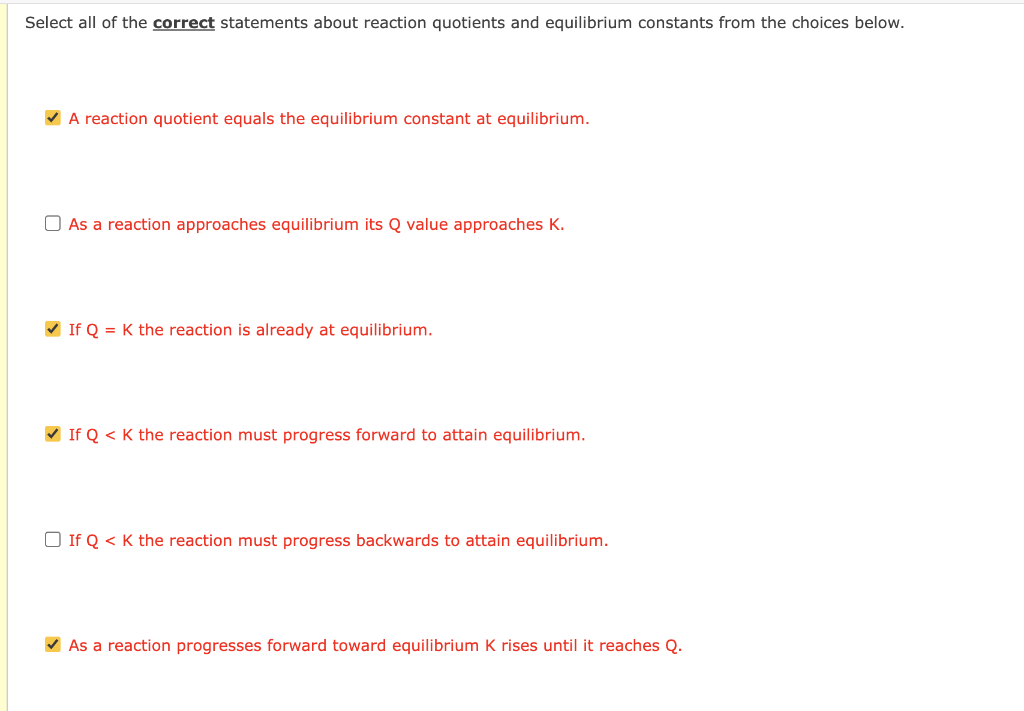 Select all of the **correct** statements about reaction quotients and equilibrium constants from the choices below.

☑ A reaction quotient equals the equilibrium constant at equilibrium.

☐ As a reaction approaches equilibrium its Q value approaches K.

☑ If Q = K the reaction is already at equilibrium.

☑ If Q < K the reaction must progress forward to attain equilibrium.

☐ If Q < K the reaction must progress backwards to attain equilibrium.

☑ As a reaction progresses forward toward equilibrium K rises until it reaches Q.